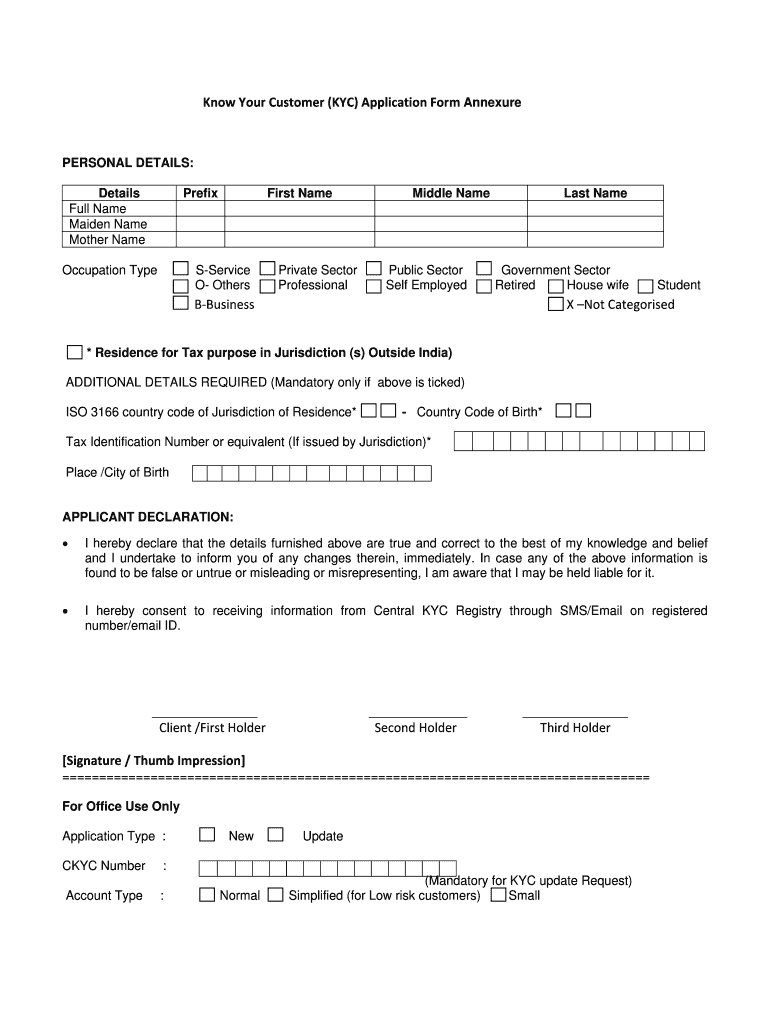 Know Your Customer (KYC) Application Form Annexure

PERSONAL DETAILS:

| Details | Prefix | First Name | Middle Name | Last Name |
|---|---|---|---|---|
| Full Name | | | | |
| Maiden Name | | | | |
| Mother Name | | | | |

Occupation Type S-Service Private Sector Public Sector Government Sector
O- Others Professional Self Employed Retired House wife Student
B-Business X –Not Categorised

* Residence for Tax purpose in Jurisdiction (s) Outside India)

ADDITIONAL DETAILS REQUIRED (Mandatory only if above is ticked)

ISO 3166 country code of Jurisdiction of Residence* - Country Code of Birth*

Tax Identification Number or equivalent (If issued by Jurisdiction)*

Place /City of Birth

APPLICANT DECLARATION:

• I hereby declare that the details furnished above are true and correct to the best of my knowledge and belief and I undertake to inform you of any changes therein, immediately. In case any of the above information is found to be false or untrue or misleading or misrepresenting, I am aware that I may be held liable for it.

• I hereby consent to receiving information from Central KYC Registry through SMS/Email on registered number/email ID.

Client /First Holder Second Holder Third Holder

[Signature / Thumb Impression]
================================================================================

For Office Use Only

Application Type : New Update

CKYC Number :
(Mandatory for KYC update Request)

Account Type : Normal Simplified (for Low risk customers) Small